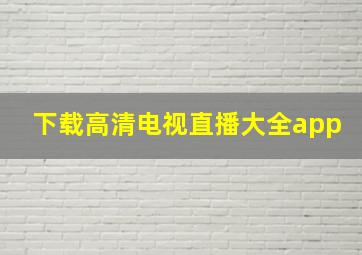 下载高清电视直播大全app